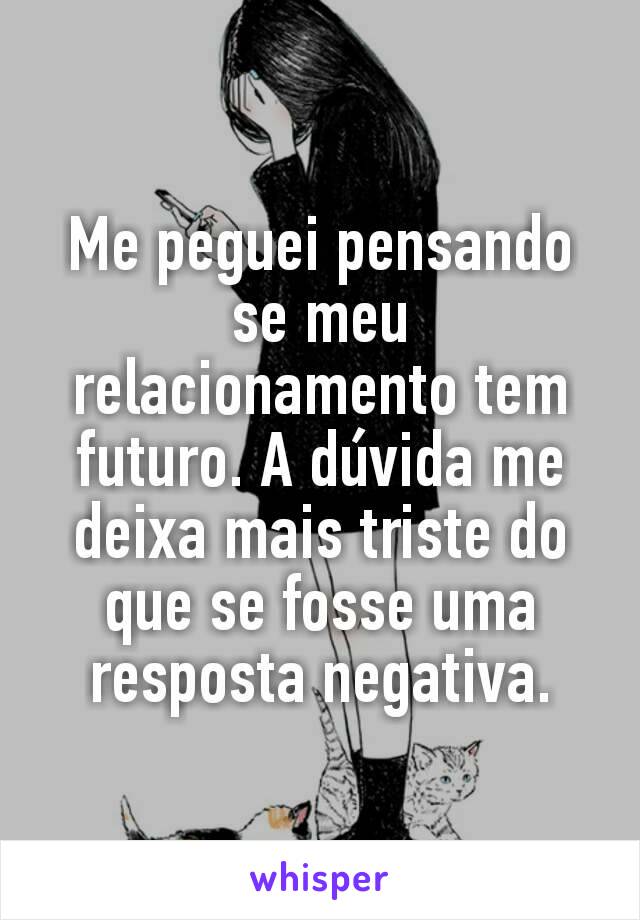 Me peguei pensando se meu relacionamento tem futuro. A dúvida me deixa mais triste do que se fosse uma resposta negativa.

whisper